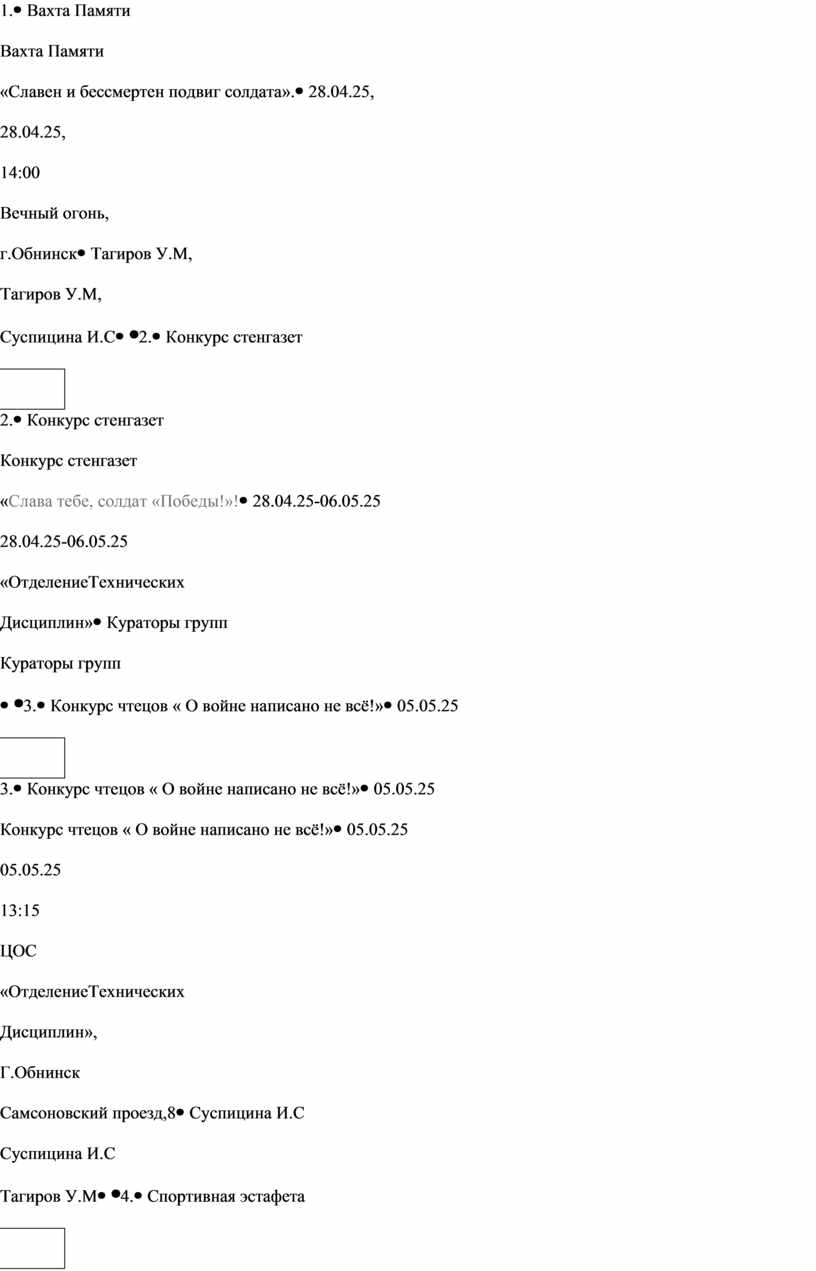 1.• Вахта Памяти

Вахта Памяти

«Славен и бессмертен подвиг солдата».• 28.04.25,

28.04.25,

14:00

Вечный огонь,

г.Обнинск• Тагиров У.М,

Тагиров У.М,

Суспицина И.С• •2.• Конкурс стенгазет

2.• Конкурс стенгазет

Конкурс стенгазет

«Слава тебе, солдат «Победы!»!• 28.04.25-06.05.25

28.04.25-06.05.25

«ОтделениеТехнических

Дисциплин»• Кураторы групп

Кураторы групп

• •3.• Конкурс чтецов « О войне написано не всё!»• 05.05.25

3.• Конкурс чтецов « О войне написано не всё!»• 05.05.25

Конкурс чтецов « О войне написано не всё!»• 05.05.25

05.05.25

13:15

ЦОС

«ОтделениеТехнических

Дисциплин»,

Г.Обнинск

Самсоновский проезд,8• Суспицина И.С

Суспицина И.С

Тагиров У.М• •4.• Спортивная эстафета